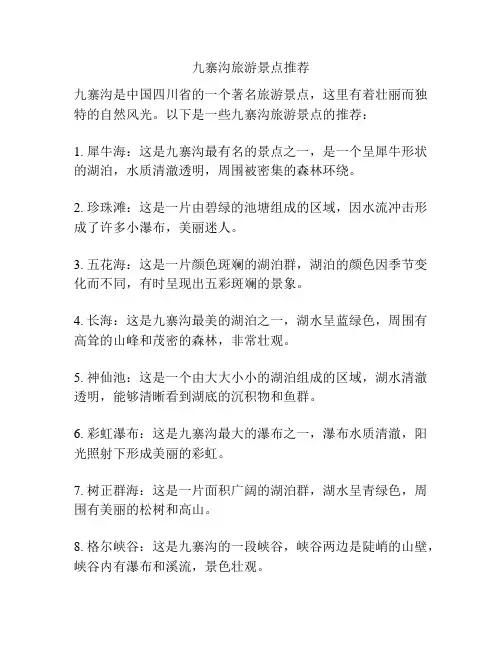 九寨沟旅游景点推荐

九寨沟是中国四川省的一个著名旅游景点，这里有着壮丽而独特的自然风光。以下是一些九寨沟旅游景点的推荐：

1. 犀牛海：这是九寨沟最有名的景点之一，是一个呈犀牛形状的湖泊，水质清澈透明，周围被密集的森林环绕。

2. 珍珠滩：这是一片由碧绿的池塘组成的区域，因水流冲击形成了许多小瀑布，美丽迷人。

3. 五花海：这是一片颜色斑斓的湖泊群，湖泊的颜色因季节变化而不同，有时呈现出五彩斑斓的景象。

4. 长海：这是九寨沟最美的湖泊之一，湖水呈蓝绿色，周围有高耸的山峰和茂密的森林，非常壮观。

5. 神仙池：这是一个由大大小小的湖泊组成的区域，湖水清澈透明，能够清晰看到湖底的沉积物和鱼群。

6. 彩虹瀑布：这是九寨沟最大的瀑布之一，瀑布水质清澈，阳光照射下形成美丽的彩虹。

7. 树正群海：这是一片面积广阔的湖泊群，湖水呈青绿色，周围有美丽的松树和高山。

8. 格尔峡谷：这是九寨沟的一段峡谷，峡谷两边是陡峭的山壁，峡谷内有瀑布和溪流，景色壮观。